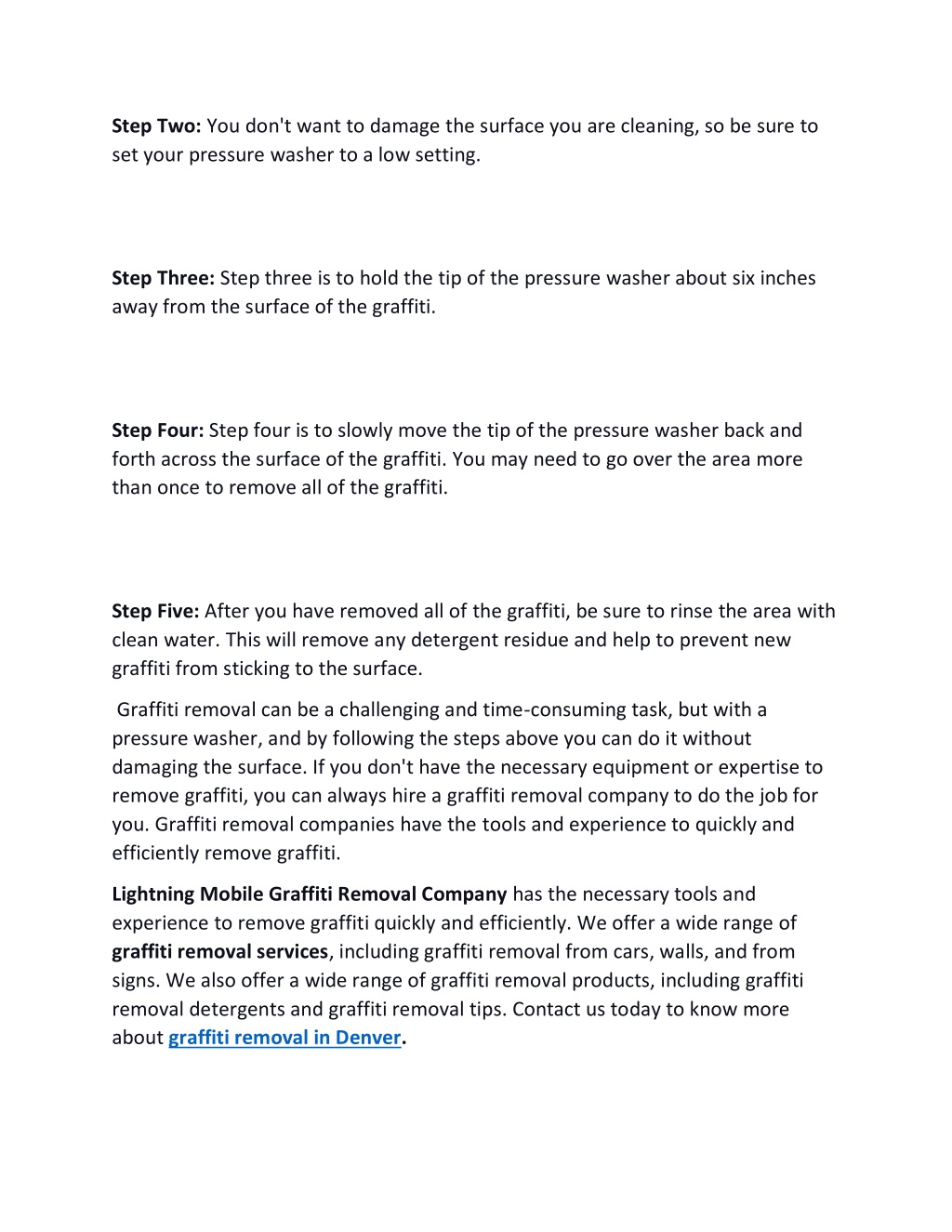 Step Two: You don't want to damage the surface you are cleaning, so be sure to set your pressure washer to a low setting.

Step Three: Step three is to hold the tip of the pressure washer about six inches away from the surface of the graffiti.

Step Four: Step four is to slowly move the tip of the pressure washer back and forth across the surface of the graffiti. You may need to go over the area more than once to remove all of the graffiti.

Step Five: After you have removed all of the graffiti, be sure to rinse the area with clean water. This will remove any detergent residue and help to prevent new graffiti from sticking to the surface.

Graffiti removal can be a challenging and time-consuming task, but with a pressure washer, and by following the steps above you can do it without damaging the surface. If you don't have the necessary equipment or expertise to remove graffiti, you can always hire a graffiti removal company to do the job for you. Graffiti removal companies have the tools and experience to quickly and efficiently remove graffiti.

Lightning Mobile Graffiti Removal Company has the necessary tools and experience to remove graffiti quickly and efficiently. We offer a wide range of graffiti removal services, including graffiti removal from cars, walls, and from signs. We also offer a wide range of graffiti removal products, including graffiti removal detergents and graffiti removal tips. Contact us today to know more about graffiti removal in Denver.